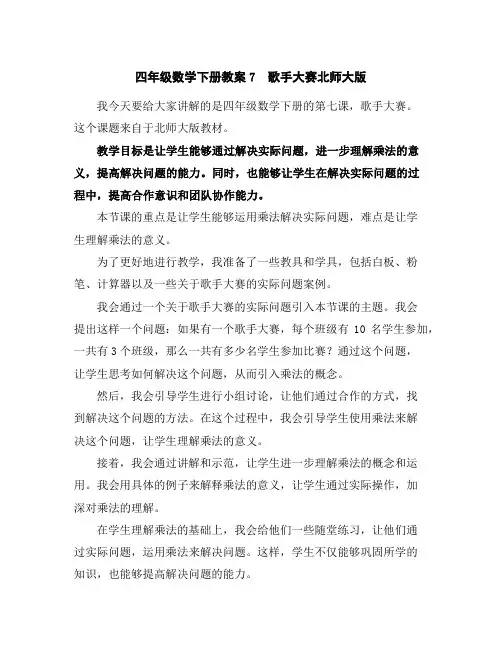 四年级数学下册教案 7 歌手大赛北师大版

我今天要给大家讲解的是四年级数学下册的第七课，歌手大赛。这个课题来自于北师大版教材。

教学目标是让学生能够通过解决实际问题，进一步理解乘法的意义，提高解决问题的能力。同时，也能够让学生在解决实际问题的过程中，提高合作意识和团队协作能力。

本节课的重点是让学生能够运用乘法解决实际问题，难点是让学生理解乘法的意义。

为了更好地进行教学，我准备了一些教具和学具，包括白板、粉笔、计算器以及一些关于歌手大赛的实际问题案例。

我会通过一个关于歌手大赛的实际问题引入本节课的主题。我会提出这样一个问题：如果有一个歌手大赛，每个班级有 10 名学生参加，一共有 3 个班级，那么一共有多少名学生参加比赛？通过这个问题，让学生思考如何解决这个问题，从而引入乘法的概念。

然后，我会引导学生进行小组讨论，让他们通过合作的方式，找到解决这个问题的方法。在这个过程中，我会引导学生使用乘法来解决这个问题，让学生理解乘法的意义。

接着，我会通过讲解和示范，让学生进一步理解乘法的概念和运用。我会用具体的例子来解释乘法的意义，让学生通过实际操作，加深对乘法的理解。

在学生理解乘法的基础上，我会给他们一些随堂练习，让他们通过实际问题，运用乘法来解决问题。这样，学生不仅能够巩固所学的知识，也能够提高解决问题的能力。